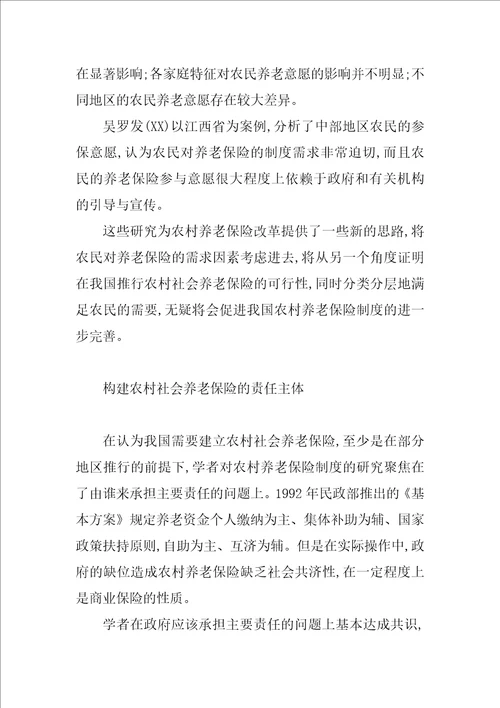 在显著影响;各家庭特征对农民养老意愿的影响并不明显;不同地区的农民养老意愿存在较大差异。

吴罗发(XX)以江西省为案例,分析了中部地区农民的参保意愿,认为农民对养老保险的制度需求非常迫切,而且农民的养老保险参与意愿很大程度上依赖于政府和有关机构的引导与宣传。

这些研究为农村养老保险改革提供了一些新的思路,将农民对养老保险的需求因素考虑进去,将从另一个角度证明在我国推行农村社会养老保险的可行性,同时分类分层地满足农民的需要,无疑将会促进我国农村养老保险制度的进一步完善。

构建农村社会养老保险的责任主体

在认为我国需要建立农村社会养老保险,至少是在部分地区推行的前提下,学者对农村养老保险制度的研究聚焦在了由谁来承担主要责任的问题上。1992年民政部推出的《基本方案》规定养老资金个人缴纳为主、集体补助为辅、国家政策扶持原则,自助为主、互济为辅。但是在实际操作中,政府的缺位造成农村养老保险缺乏社会共济性,在一定程度上是商业保险的性质。

学者在政府应该承担主要责任的问题上基本达成共识,